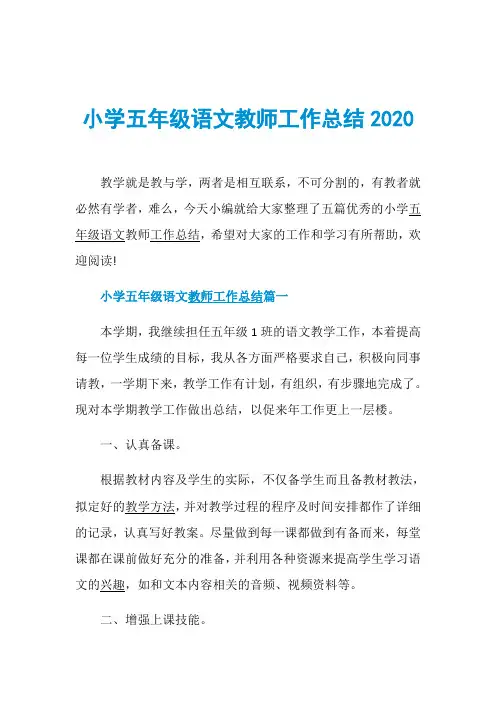 小学五年级语文教师工作总结 2020

教学就是教与学，两者是相互联系，不可分割的，有教者就必然有学者，难么，今天小编就给大家整理了五篇优秀的小学五年级语文教师工作总结，希望对大家的工作和学习有所帮助，欢迎阅读!

小学五年级语文教师工作总结篇一

本学期，我继续担任五年级 1 班的语文教学工作，本着提高每一位学生成绩的目标，我从各方面严格要求自己，积极向同事请教，一学期下来，教学工作有计划，有组织，有步骤地完成了。现对本学期教学工作做出总结，以促来年工作更上一层楼。

一、认真备课。

根据教材内容及学生的实际，不仅备学生而且备教材教法，拟定好的教学方法，并对教学过程的程序及时间安排都作了详细的记录，认真写好教案。尽量做到每一课都做到有备而来，每堂课都在课前做好充分的准备，并利用各种资源来提高学生学习语文的兴趣，如和文本内容相关的音频、视频资料等。

二、增强上课技能。